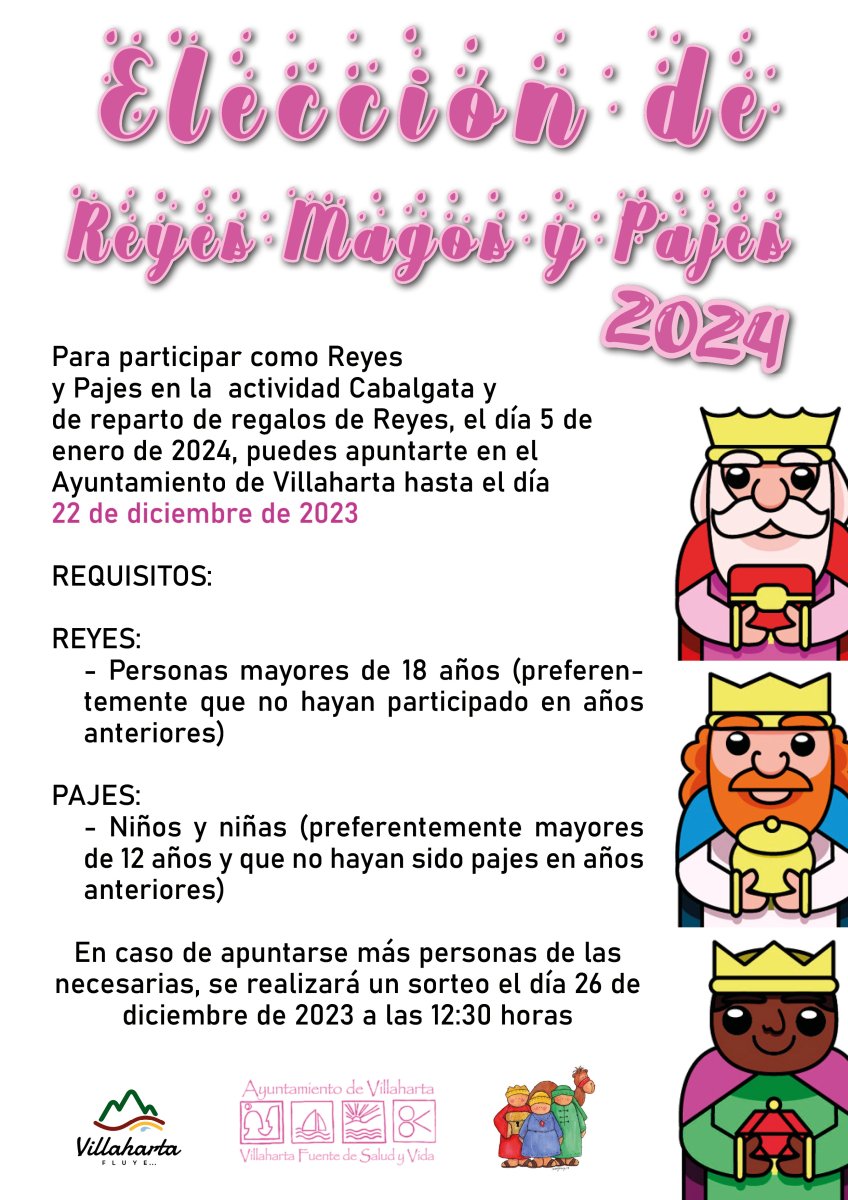 Elección de Reyes Magos y Pajes 2024

Para participar como Reyes y Pajes en la actividad Cabalgata y de reparto de regalos de Reyes, el día 5 de enero de 2024, puedes apuntarte en el Ayuntamiento de Villaharta hasta el día 22 de diciembre de 2023

REQUISITOS:

REYES:
- Personas mayores de 18 años (preferentemente que no hayan participado en años anteriores)

PAJES:
- Niños y niñas (preferentemente mayores de 12 años y que no hayan sido pajes en años anteriores)

En caso de apuntarse más personas de las necesarias, se realizará un sorteo el día 26 de diciembre de 2023 a las 12:30 horas

Villaharta FLUYE...

Ayuntamiento de Villaharta
Villaharta Fuente de Salud y Vida